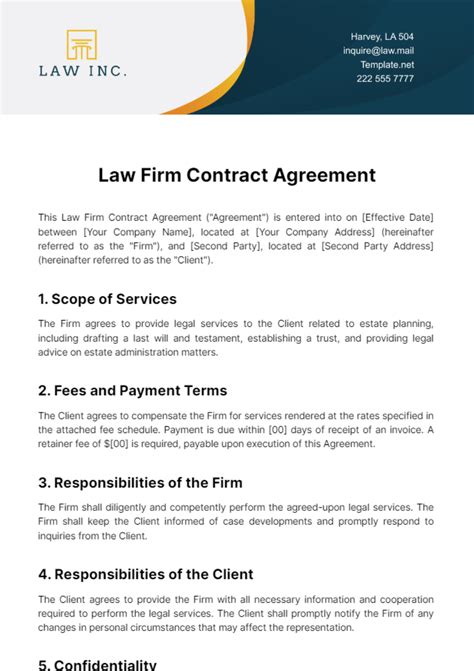 LAW INC.

Harvey, LA 504
inquire@law.mail
Template.net
222 555 7777

Law Firm Contract Agreement

This Law Firm Contract Agreement ("Agreement") is entered into on [Effective Date] between [Your Company Name], located at [Your Company Address] (hereinafter referred to as the "Firm"), and [Second Party], located at [Second Party Address] (hereinafter referred to as the "Client").

1. Scope of Services

The Firm agrees to provide legal services to the Client related to estate planning, including drafting a last will and testament, establishing a trust, and providing legal advice on estate administration matters.

2. Fees and Payment Terms

The Client agrees to compensate the Firm for services rendered at the rates specified in the attached fee schedule. Payment is due within [00] days of receipt of an invoice. A retainer fee of $[00] is required, payable upon execution of this Agreement.

3. Responsibilities of the Firm

The Firm shall diligently and competently perform the agreed-upon legal services. The Firm shall keep the Client informed of case developments and promptly respond to inquiries from the Client.

4. Responsibilities of the Client

The Client agrees to provide the Firm with all necessary information and cooperation required to perform the legal services. The Client shall promptly notify the Firm of any changes in personal circumstances that may affect the representation.

5. Confidentiality